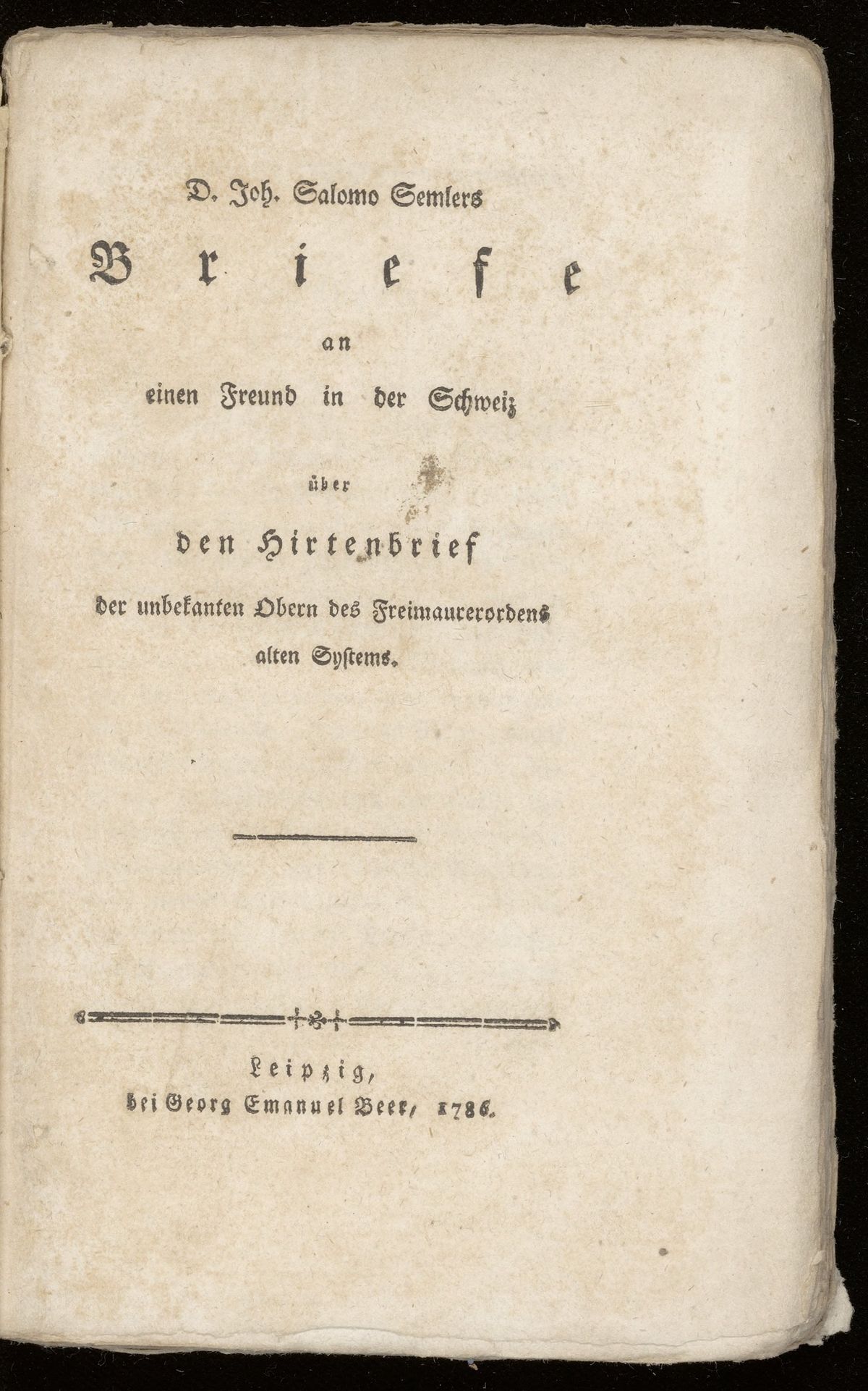 D. Joh. Salomo Semlers

Briefe

an

einen Freund in der Schweiz

über

den Hirtenbrief

der unbekanten Obern des Freimaurerordens alten Systems.

Leipzig,

bei Georg Emanuel Beer, 1786.